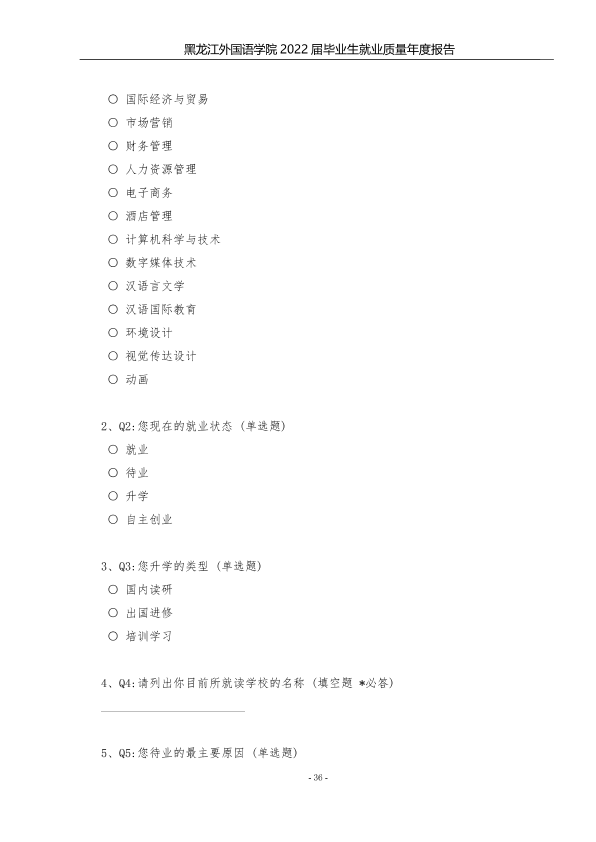 黑龙江外国语学院2022届毕业生就业质量年度报告

○ 国际经济与贸易
○ 市场营销
○ 财务管理
○ 人力资源管理
○ 电子商务
○ 酒店管理
○ 计算机科学与技术
○ 数字媒体技术
○ 汉语言文学
○ 汉语国际教育
○ 环境设计
○ 视觉传达设计
○ 动画

2、Q2:您现在的就业状态（单选题）
○ 就业
○ 待业
○ 升学
○ 自主创业

3、Q3:您升学的类型（单选题）
○ 国内读研
○ 出国进修
○ 培训学习

4、Q4:请列出你目前所就读学校的名称（填空题 *必答）

____

5、Q5:您待业的最主要原因（单选题）

- 36 -